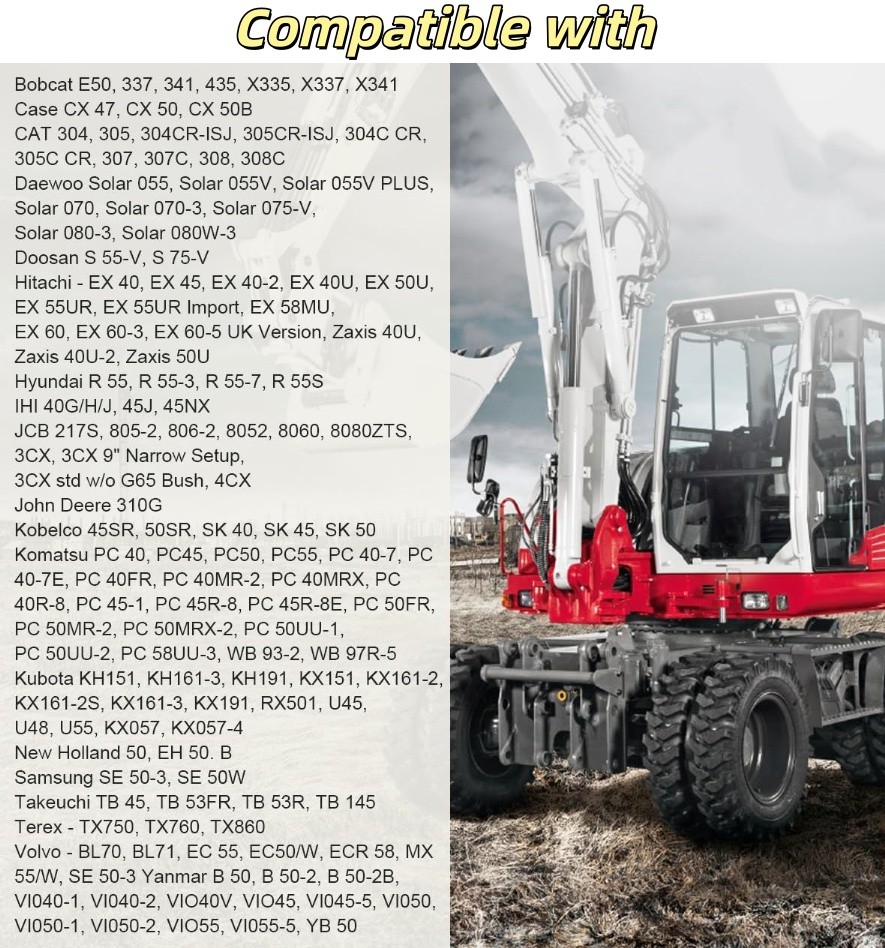 Compatible with

Bobcat E50, 337, 341, 435, X335, X337, X341
Case CX 47, CX 50, CX 50B
CAT 304, 305, 304CR-ISJ, 305CR-ISJ, 304C CR, 305C CR, 307, 307C, 308, 308C
Daewoo Solar 055, Solar 055V, Solar 055V PLUS, Solar 070, Solar 070-3, Solar 075-V, Solar 080-3, Solar 080W-3
Doosan S 55-V, S 75-V
Hitachi - EX 40, EX 45, EX 40-2, EX 40U, EX 50U, EX 55UR, EX 55UR Import, EX 58MU, EX 60, EX 60-3, EX 60-5 UK Version, Zaxis 40U, Zaxis 40U-2, Zaxis 50U
Hyundai R 55, R 55-3, R 55-7, R 55S
IHI 40G/H/J, 45J, 45NX
JCB 217S, 805-2, 806-2, 8052, 8060, 8080ZTS, 3CX, 3CX 9" Narrow Setup, 3CX std w/o G65 Bush, 4CX
John Deere 310G
Kobelco 45SR, 50SR, SK 40, SK 45, SK 50
Komatsu PC 40, PC45, PC50, PC55, PC 40-7, PC 40-7E, PC 40FR, PC 40MR-2, PC 40MRX, PC 40R-8, PC 45-1, PC 45R-8, PC 45R-8E, PC 50FR, PC 50MR-2, PC 50MRX-2, PC 50UU-1, PC 50UU-2, PC 58UU-3, WB 93-2, WB 97R-5
Kubota KH151, KH161-3, KH191, KX151, KX161-2, KX161-2S, KX161-3, KX191, RX501, U45, U48, U55, KX057, KX057-4
New Holland 50, EH 50. B
Samsung SE 50-3, SE 50W
Takeuchi TB 45, TB 53FR, TB 53R, TB 145
Terex - TX750, TX760, TX860
Volvo - BL70, BL71, EC 55, EC50/W, ECR 58, MX 55/W, SE 50-3 Yanmar B 50, B 50-2, B 50-2B, VI040-1, VI040-2, VIO40V, VIO45, VI045-5, VI050, VI050-1, VI050-2, VIO55, VI055-5, YB 50